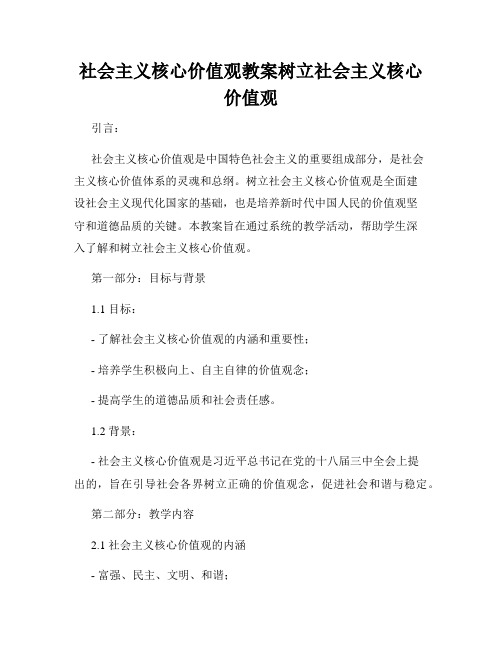 社会主义核心价值观教案树立社会主义核心价值观

引言：

社会主义核心价值观是中国特色社会主义的重要组成部分，是社会主义核心价值体系的灵魂和总纲。树立社会主义核心价值观是全面建设社会主义现代化国家的基础，也是培养新时代中国人民的价值观坚守和道德品质的关键。本教案旨在通过系统的教学活动，帮助学生深入了解和树立社会主义核心价值观。

第一部分：目标与背景

1.1 目标：

- 了解社会主义核心价值观的内涵和重要性；

- 培养学生积极向上、自主自律的价值观念；

- 提高学生的道德品质和社会责任感。

1.2 背景：

- 社会主义核心价值观是习近平总书记在党的十八届三中全会上提出的，旨在引导社会各界树立正确的价值观念，促进社会和谐与稳定。

第二部分：教学内容

2.1 社会主义核心价值观的内涵

- 富强、民主、文明、和谐；